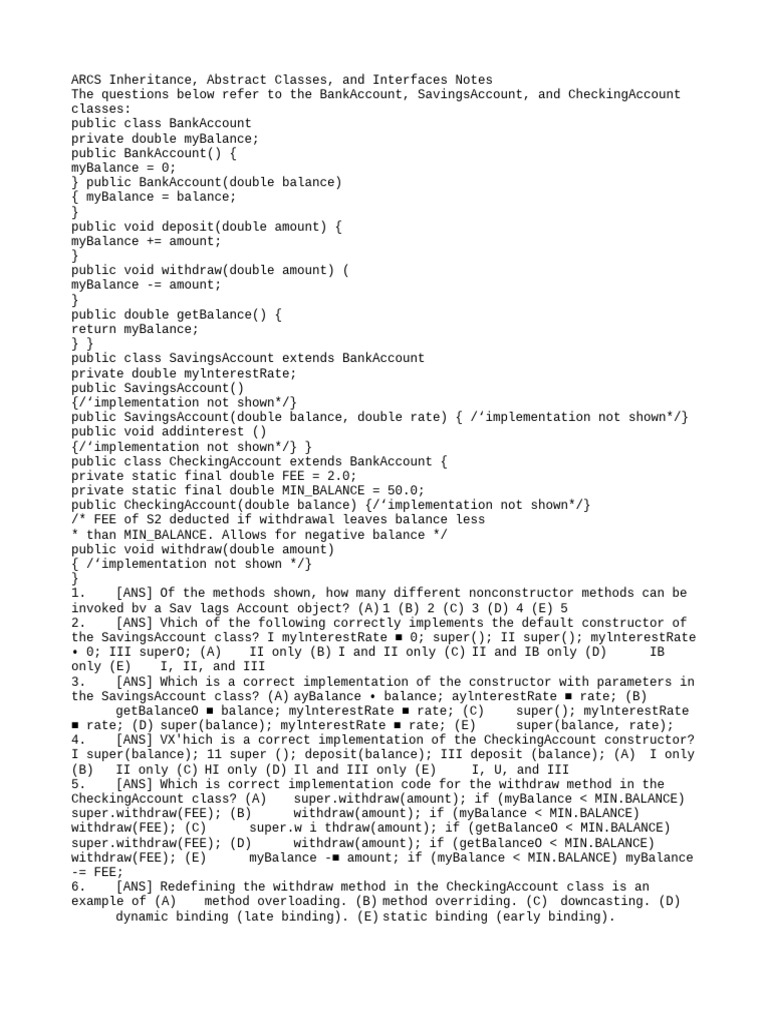 ARCS Inheritance, Abstract Classes, and Interfaces Notes
The questions below refer to the BankAccount, SavingsAccount, and CheckingAccount classes:
public class BankAccount
private double myBalance;
public BankAccount() {
myBalance = 0;
} public BankAccount(double balance)
{ myBalance = balance;
}
public void deposit(double amount) {
myBalance += amount;
}
public void withdraw(double amount) (
myBalance -= amount;
}
public double getBalance() {
return myBalance;
} }
public class SavingsAccount extends BankAccount
private double mylnterestRate;
public SavingsAccount()
{/'implementation not shown*/}
public SavingsAccount(double balance, double rate) { /'implementation not shown*/}
public void addinterest ()
{/'implementation not shown*/} }
public class CheckingAccount extends BankAccount {
private static final double FEE = 2.0;
private static final double MIN_BALANCE = 50.0;
public CheckingAccount(double balance) {/'implementation not shown*/}
/* FEE of S2 deducted if withdrawal leaves balance less
* than MIN_BALANCE. Allows for negative balance */
public void withdraw(double amount)
{ /'implementation not shown */}
}
1. [ANS] Of the methods shown, how many different nonconstructor methods can be invoked bv a Sav lags Account object? (A) 1 (B) 2 (C) 3 (D) 4 (E) 5
2. [ANS] Vhich of the following correctly implements the default constructor of the SavingsAccount class? I mylnterestRate ■ 0; super(); II super(); mylnterestRate • 0; III superO; (A) II only (B) I and II only (C) II and IB only (D) IB only (E) I, II, and III
3. [ANS] Which is a correct implementation of the constructor with parameters in the SavingsAccount class? (A) ayBalance • balance; aylnterestRate ■ rate; (B) getBalanceO ■ balance; mylnterestRate ■ rate; (C) super(); mylnterestRate ■ rate; (D) super(balance); mylnterestRate ■ rate; (E) super(balance, rate);
4. [ANS] VX'hich is a correct implementation of the CheckingAccount constructor? I super(balance); 11 super (); deposit(balance); III deposit (balance); (A) I only (B) II only (C) HI only (D) Il and III only (E) I, U, and III
5. [ANS] Which is correct implementation code for the withdraw method in the CheckingAccount class? (A) super.withdraw(amount); if (myBalance < MIN.BALANCE) super.withdraw(FEE); (B) withdraw(amount); if (myBalance < MIN.BALANCE) withdraw(FEE); (C) super.w i thdraw(amount); if (getBalanceO < MIN.BALANCE) super.withdraw(FEE); (D) withdraw(amount); if (getBalanceO < MIN.BALANCE) withdraw(FEE); (E) myBalance -■ amount; if (myBalance < MIN.BALANCE) myBalance -= FEE;
6. [ANS] Redefining the withdraw method in the CheckingAccount class is an example of (A) method overloading. (B) method overriding. (C) downcasting. (D) dynamic binding (late binding). (E) static binding (early binding).